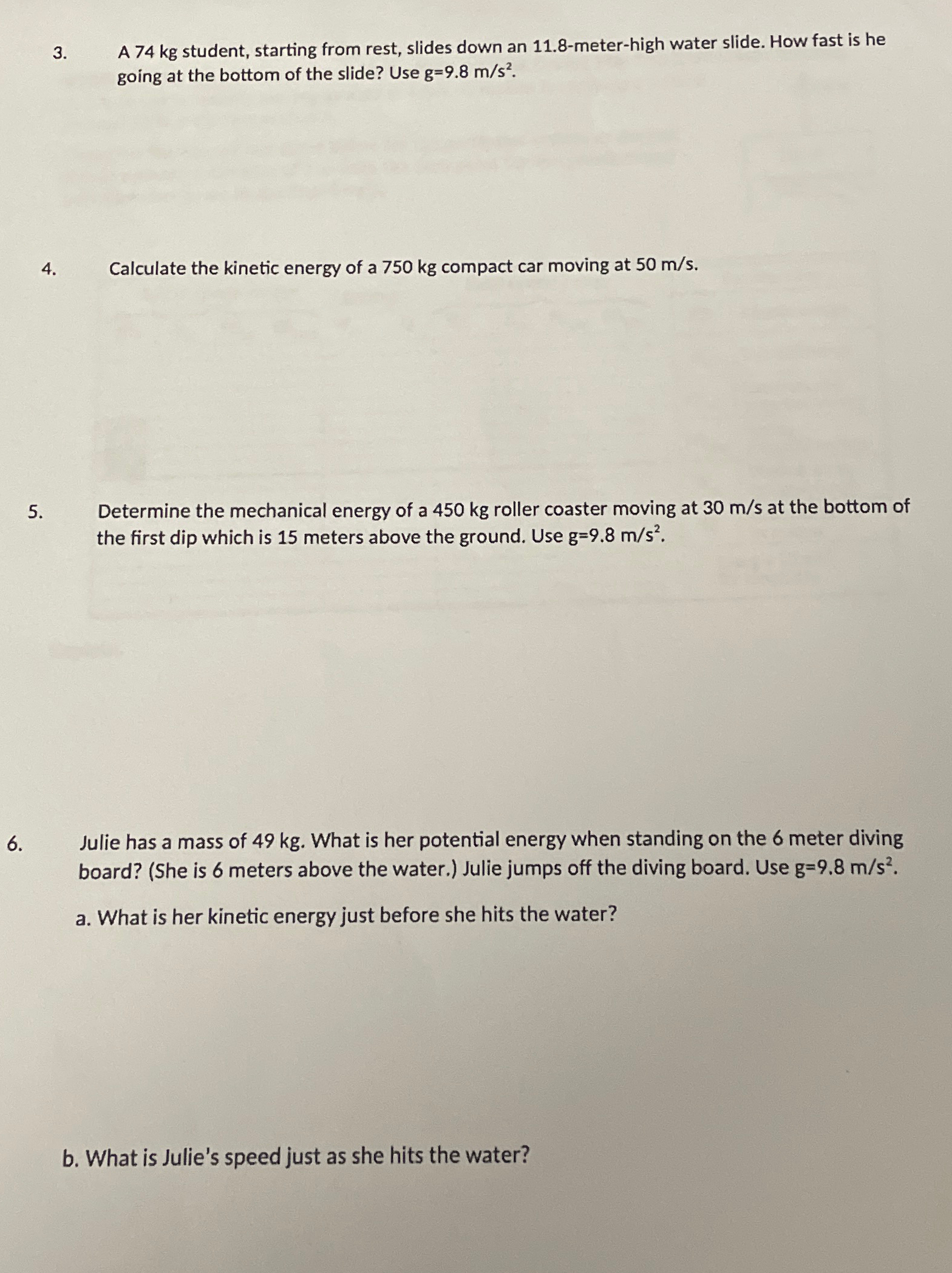 3. A 74 kg student, starting from rest, slides down an 11.8-meter-high water slide. How fast is he going at the bottom of the slide? Use g=9.8 m/s$^2$.

4. Calculate the kinetic energy of a 750 kg compact car moving at 50 m/s.

5. Determine the mechanical energy of a 450 kg roller coaster moving at 30 m/s at the bottom of the first dip which is 15 meters above the ground. Use g=9.8 m/s$^2$.

6. Julie has a mass of 49 kg. What is her potential energy when standing on the 6 meter diving board? (She is 6 meters above the water.) Julie jumps off the diving board. Use g=9.8 m/s$^2$.

a. What is her kinetic energy just before she hits the water?

b. What is Julie's speed just as she hits the water?